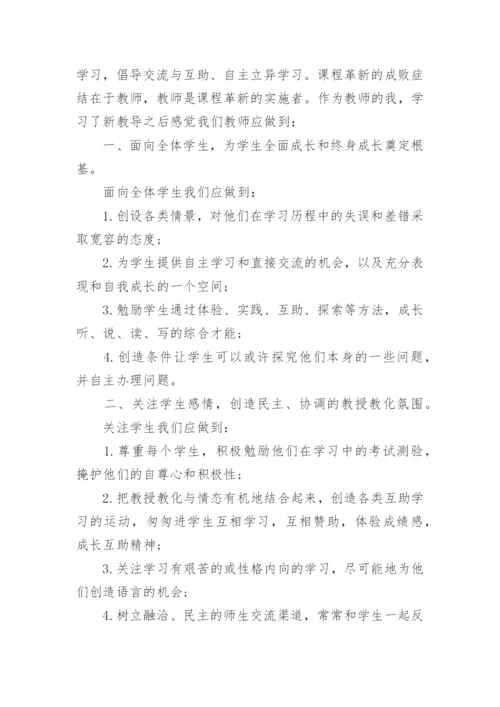 学习，倡导交流与互助、自主立异学习。课程革新的成败症结在于教师，教师是课程革新的实施者。作为教师的我，学习了新教导之后感觉我们教师应做到：

一、面向全体学生，为学生全面成长和终身成长奠定根基。

面向全体学生我们应做到：

1. 创设各类情景，对他们在学习历程中的失误和差错采取宽容的态度；

2. 为学生提供自主学习和直接交流的机会，以及充分表现和自我成长的一个空间；

3. 勉励学生通过体验、实践、互助、探索等方法，成长听、说、读、写的综合才能；

4. 创造条件让学生可以或许探究他们本身的一些问题，并自主办理问题。

二、关注学生感情，创造民主、协调的教授教化氛围。

关注学生我们应做到：

1. 尊重每个学生，积极勉励他们在学习中的考试测验，掩护他们的自尊心和积极性；

2. 把教授教化与情态有机地结合起来，创造各类互助学习的运动，匆匆进学生互相学习，互相赞助，体验成绩感，成长互助精神；

3. 关注学习有艰苦的或性格内向的学习，尽可能地为他们创造语言的机会；

4. 树立融洽、民主的师生交流渠道，常常和学生一起反